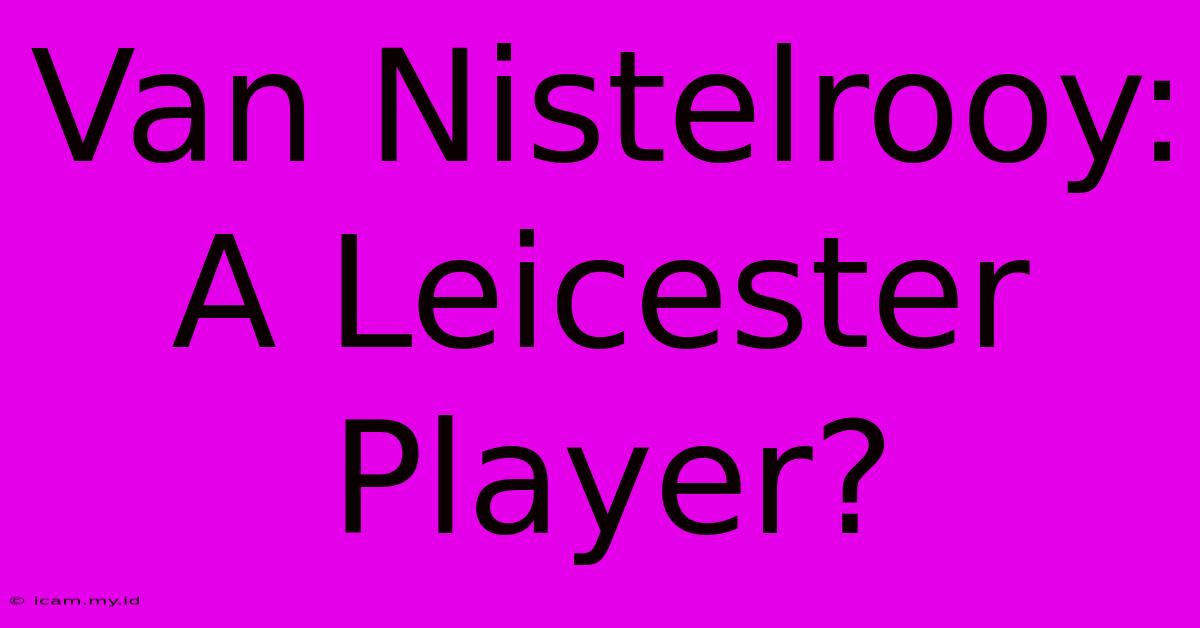 Van Nistelrooy: A Leicester Player?

© icam.my.id